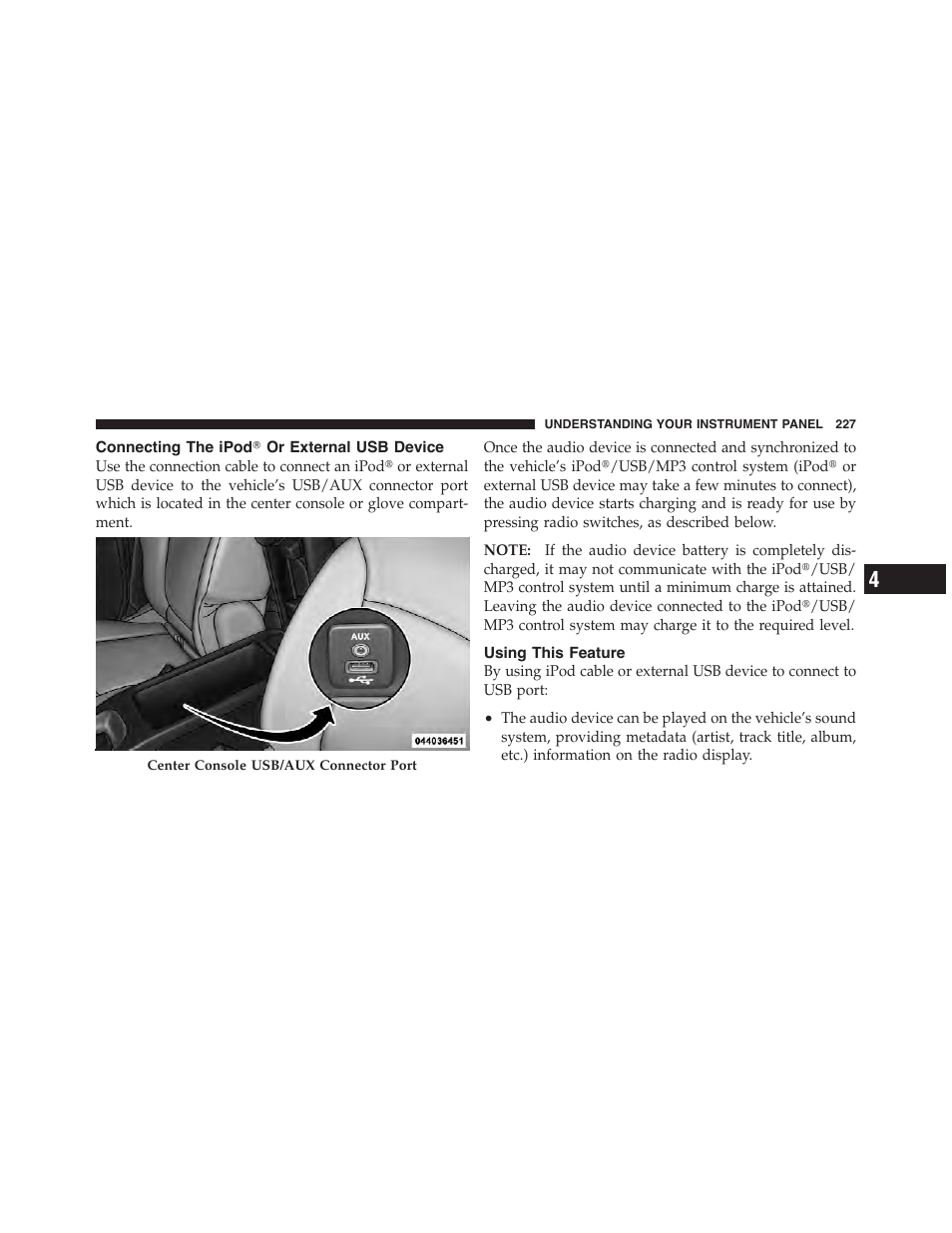 UNDERSTANDING YOUR INSTRUMENT PANEL 227

Connecting The iPod® Or External USB Device

Use the connection cable to connect an iPod® or external USB device to the vehicle's USB/AUX connector port which is located in the center console or glove compartment.

AUX

044036451

Center Console USB/AUX Connector Port

Once the audio device is connected and synchronized to the vehicle's iPod®/USB/MP3 control system (iPod® or external USB device may take a few minutes to connect), the audio device starts charging and is ready for use by pressing radio switches, as described below.

NOTE: If the audio device battery is completely discharged, it may not communicate with the iPod®/USB/MP3 control system until a minimum charge is attained. Leaving the audio device connected to the iPod®/USB/MP3 control system may charge it to the required level.

Using This Feature

By using iPod cable or external USB device to connect to USB port:

• The audio device can be played on the vehicle's sound system, providing metadata (artist, track title, album, etc.) information on the radio display.

4